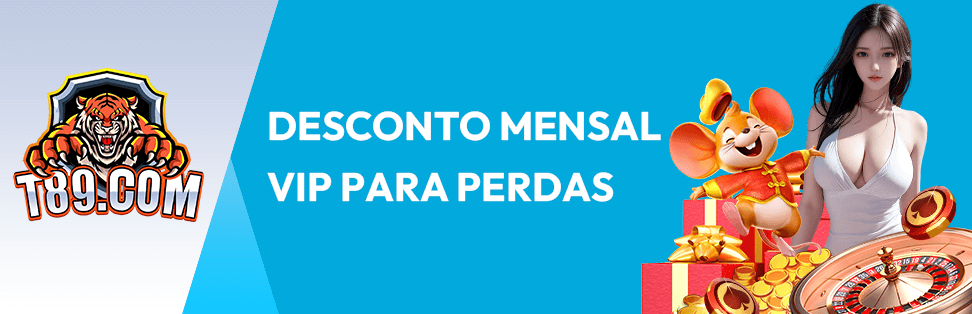 T89.COM

DESCONTO MENSAL VIP PARA PERDAS